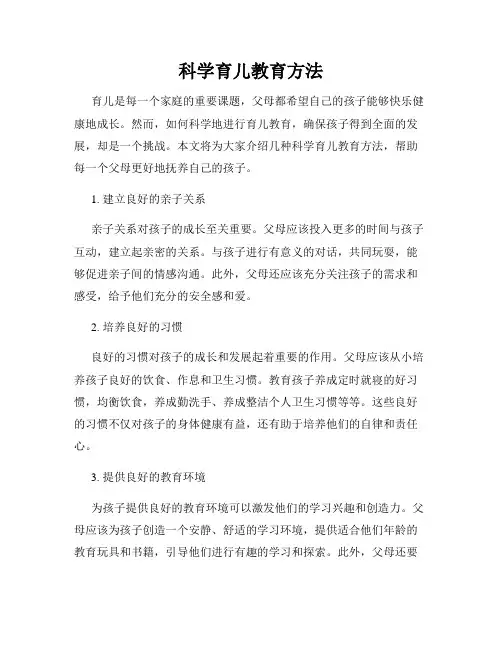 科学育儿教育方法

育儿是每一个家庭的重要课题，父母都希望自己的孩子能够快乐健康地成长。然而，如何科学地进行育儿教育，确保孩子得到全面的发展，却是一个挑战。本文将为大家介绍几种科学育儿教育方法，帮助每一个父母更好地抚养自己的孩子。

1. 建立良好的亲子关系

亲子关系对孩子的成长至关重要。父母应该投入更多的时间与孩子互动，建立起亲密的关系。与孩子进行有意义的对话，共同玩耍，能够促进亲子间的情感沟通。此外，父母还应该充分关注孩子的需求和感受，给予他们充分的安全感和爱。

2. 培养良好的习惯

良好的习惯对孩子的成长和发展起着重要的作用。父母应该从小培养孩子良好的饮食、作息和卫生习惯。教育孩子养成定时就寝的好习惯，均衡饮食，养成勤洗手、养成整洁个人卫生习惯等等。这些良好的习惯不仅对孩子的身体健康有益，还有助于培养他们的自律和责任心。

3. 提供良好的教育环境

为孩子提供良好的教育环境可以激发他们的学习兴趣和创造力。父母应该为孩子创造一个安静、舒适的学习环境，提供适合他们年龄的教育玩具和书籍，引导他们进行有趣的学习和探索。此外，父母还要